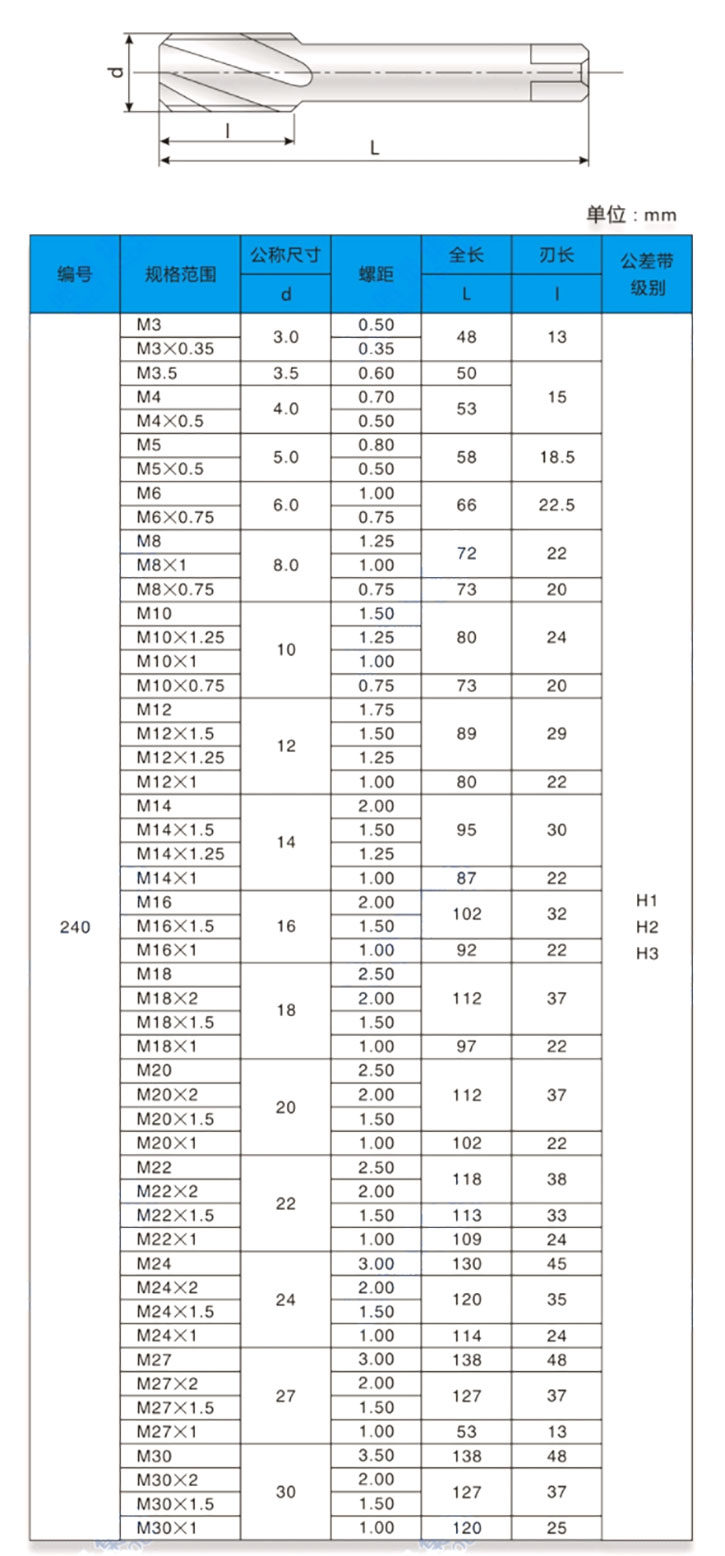 d
l
L

单位：mm

| 编号 | 规格范围 | 公称尺寸 d | 螺距 | 全长 L | 刃长 l | 公差带级别 |
|---|---|---|---|---|---|---|
| 240 | M3 | 3.0 | 0.50 | 48 | 13 | H1 H2 H3 |
| | M3×0.35 | | 0.35 | | | |
| | M3.5 | 3.5 | 0.60 | 50 | 15 | |
| | M4 | 4.0 | 0.70 | 53 | | |
| | M4×0.5 | | 0.50 | | | |
| | M5 | 5.0 | 0.80 | 58 | 18.5 | |
| | M5×0.5 | | 0.50 | | | |
| | M6 | 6.0 | 1.00 | 66 | 22.5 | |
| | M6×0.75 | | 0.75 | | | |
| | M8 | 8.0 | 1.25 | 72 | 22 | |
| | M8×1 | | 1.00 | | | |
| | M8×0.75 | | 0.75 | 73 | 20 | |
| | M10 | 10 | 1.50 | 80 | 24 | |
| | M10×1.25 | | 1.25 | | | |
| | M10×1 | | 1.00 | | | |
| | M10×0.75 | | 0.75 | 73 | 20 | |
| | M12 | 12 | 1.75 | 89 | 29 | |
| | M12×1.5 | | 1.50 | | | |
| | M12×1.25 | | 1.25 | | | |
| | M12×1 | | 1.00 | 80 | 22 | |
| | M14 | 14 | 2.00 | 95 | 30 | |
| | M14×1.5 | | 1.50 | | | |
| | M14×1.25 | | 1.25 | | | |
| | M14×1 | | 1.00 | 87 | 22 | |
| | M16 | 16 | 2.00 | 102 | 32 | |
| | M16×1.5 | | 1.50 | | | |
| | M16×1 | | 1.00 | 92 | 22 | |
| | M18 | 18 | 2.50 | 112 | 37 | |
| | M18×2 | | 2.00 | | | |
| | M18×1.5 | | 1.50 | | | |
| | M18×1 | | 1.00 | 97 | 22 | |
| | M20 | 20 | 2.50 | 112 | 37 | |
| | M20×2 | | 2.00 | | | |
| | M20×1.5 | | 1.50 | | | |
| | M20×1 | | 1.00 | 102 | 22 | |
| | M22 | 22 | 2.50 | 118 | 38 | |
| | M22×2 | | 2.00 | | | |
| | M22×1.5 | | 1.50 | 113 | 33 | |
| | M22×1 | | 1.00 | 109 | 24 | |
| | M24 | 24 | 3.00 | 130 | 45 | |
| | M24×2 | | 2.00 | 120 | 35 | |
| | M24×1.5 | | 1.50 | | | |
| | M24×1 | | 1.00 | 114 | 24 | |
| | M27 | 27 | 3.00 | 138 | 48 | |
| | M27×2 | | 2.00 | 127 | 37 | |
| | M27×1.5 | | 1.50 | | | |
| | M27×1 | | 1.00 | 53 | 13 | |
| | M30 | 30 | 3.50 | 138 | 48 | |
| | M30×2 | | 2.00 | 127 | 37 | |
| | M30×1.5 | | 1.50 | | | |
| | M30×1 | | 1.00 | 120 | 25 | |